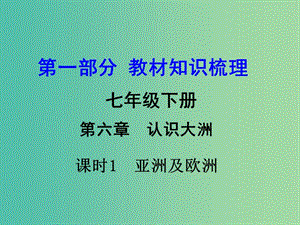 第一部分 教材知识梳理

七年级下册

第六章 认识大洲

课时1 亚洲及欧洲